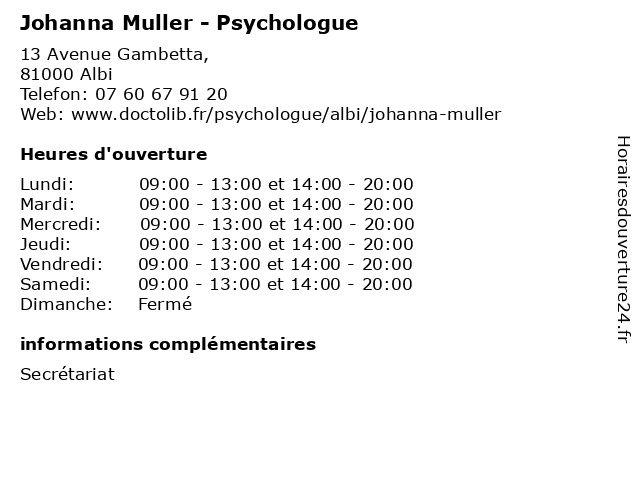 Johanna Muller - Psychologue

13 Avenue Gambetta,
81000 Albi
Telefon: 07 60 67 91 20
Web: www.doctolib.fr/psychologue/albi/johanna-muller

Heures d'ouverture

| | |
|---|---|
| Lundi: | 09:00 - 13:00 et 14:00 - 20:00 |
| Mardi: | 09:00 - 13:00 et 14:00 - 20:00 |
| Mercredi: | 09:00 - 13:00 et 14:00 - 20:00 |
| Jeudi: | 09:00 - 13:00 et 14:00 - 20:00 |
| Vendredi: | 09:00 - 13:00 et 14:00 - 20:00 |
| Samedi: | 09:00 - 13:00 et 14:00 - 20:00 |
| Dimanche: | Fermé |

informations complémentaires

Secrétariat

Horairesdouverture24.fr